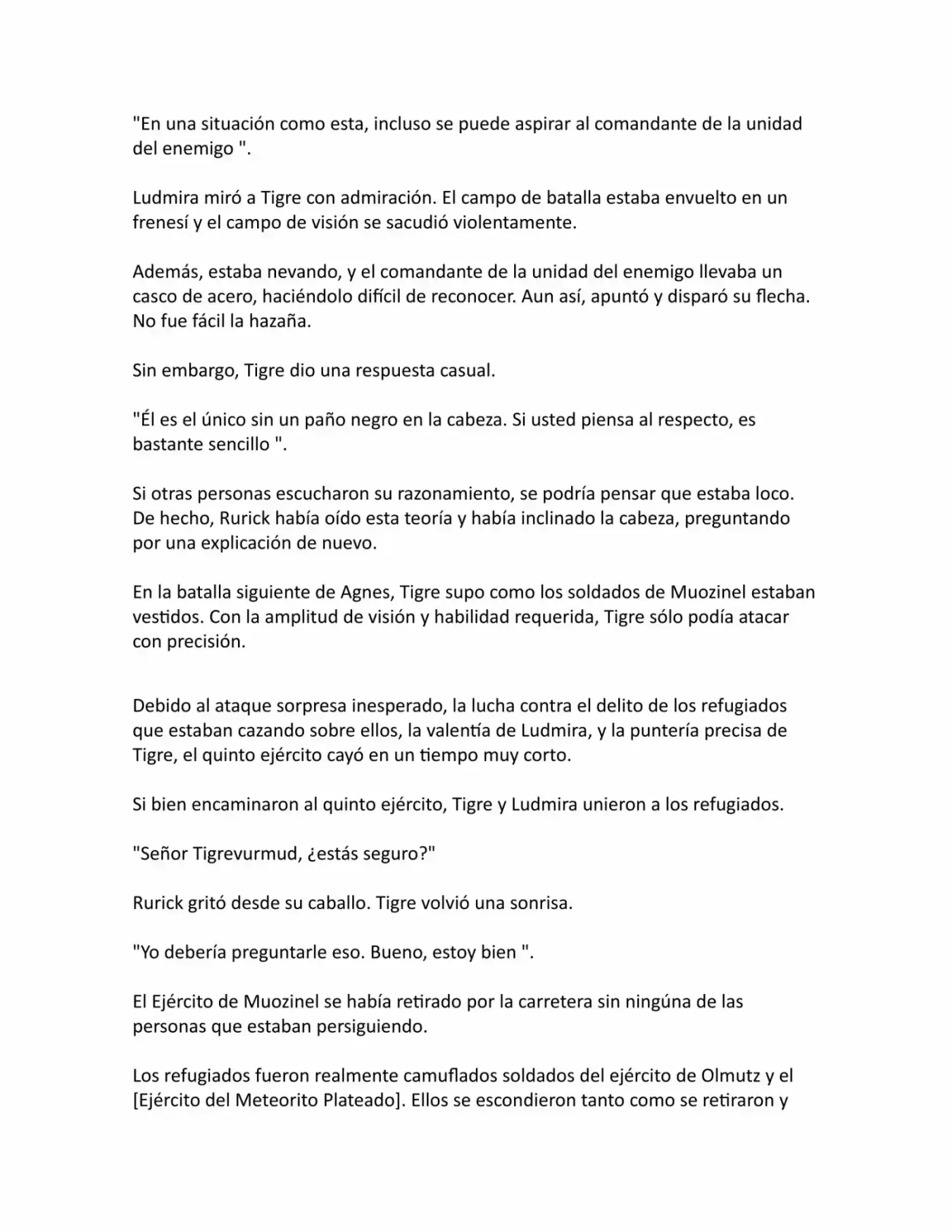 "En una situación como esta, incluso se puede aspirar al comandante de la unidad del enemigo ".

Ludmira miró a Tigre con admiración. El campo de batalla estaba envuelto en un frenesí y el campo de visión se sacudió violentamente.

Además, estaba nevando, y el comandante de la unidad del enemigo llevaba un casco de acero, haciéndolo difícil de reconocer. Aun así, apuntó y disparó su flecha. No fue fácil la hazaña.

Sin embargo, Tigre dio una respuesta casual.

"Él es el único sin un paño negro en la cabeza. Si usted piensa al respecto, es bastante sencillo ".

Si otras personas escucharon su razonamiento, se podría pensar que estaba loco. De hecho, Rurick había oído esta teoría y había inclinado la cabeza, preguntando por una explicación de nuevo.

En la batalla siguiente de Agnes, Tigre supo como los soldados de Muozinel estaban vestidos. Con la amplitud de visión y habilidad requerida, Tigre sólo podía atacar con precisión.

Debido al ataque sorpresa inesperado, la lucha contra el delito de los refugiados que estaban cazando sobre ellos, la valentía de Ludmira, y la puntería precisa de Tigre, el quinto ejército cayó en un tiempo muy corto.

Si bien encaminaron al quinto ejército, Tigre y Ludmira unieron a los refugiados.

"Señor Tigrevurmud, ¿estás seguro?"

Rurick gritó desde su caballo. Tigre volvió una sonrisa.

"Yo debería preguntarle eso. Bueno, estoy bien ".

El Ejército de Muozinel se había retirado por la carretera sin ningúna de las personas que estaban persiguiendo.

Los refugiados fueron realmente camuflados soldados del ejército de Olmutz y el [Ejército del Meteorito Plateado]. Ellos se escondieron tanto como se retiraron y